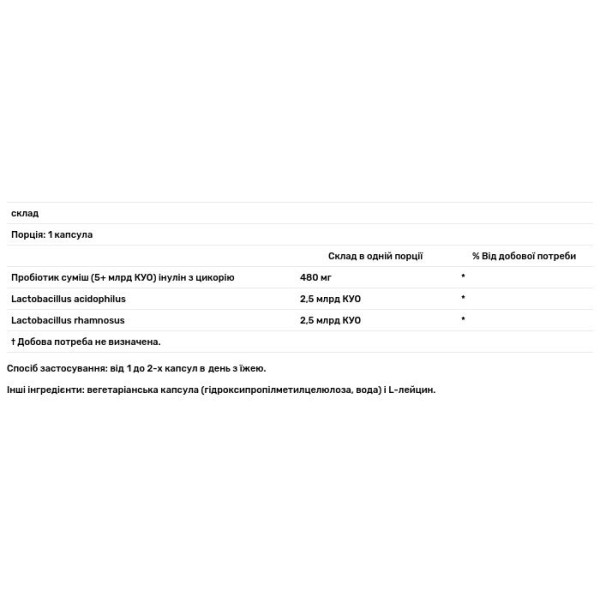 склад

Порція: 1 капсула

| | Склад в одній порції | % Від добової потреби |
|---|---|---|
| Пробіотик суміш (5+ млрд КУО) інулін з цикорію | 480 мг | * |
| Lactobacillus acidophilus | 2,5 млрд КУО | * |
| Lactobacillus rhamnosus | 2,5 млрд КУО | * |

† Добова потреба не визначена.

Спосіб застосування: від 1 до 2-х капсул в день з їжею.

Інші інгредієнти: вегетаріанська капсула (гідроксипропілметилцелюлоза, вода) і L-лейцин.